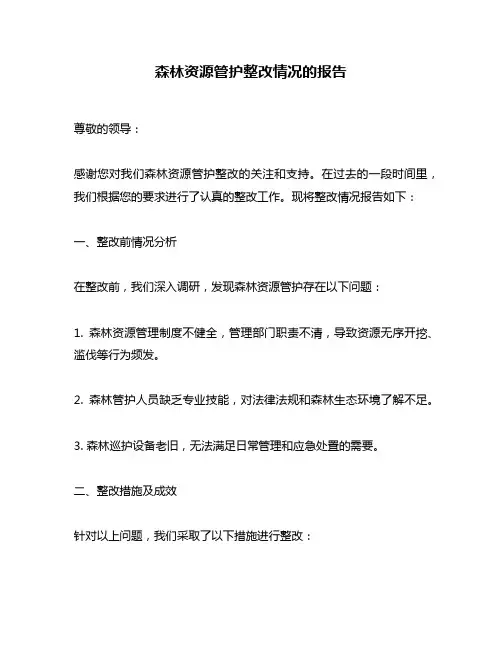 森林资源管护整改情况的报告

尊敬的领导：

感谢您对我们森林资源管护整改的关注和支持。在过去的一段时间里，我们根据您的要求进行了认真的整改工作。现将整改情况报告如下：

一、整改前情况分析

在整改前，我们深入调研，发现森林资源管护存在以下问题：

1. 森林资源管理制度不健全，管理部门职责不清，导致资源无序开挖、滥伐等行为频发。

2. 森林管护人员缺乏专业技能，对法律法规和森林生态环境了解不足。

3. 森林巡护设备老旧，无法满足日常管理和应急处置的需要。

二、整改措施及成效

针对以上问题，我们采取了以下措施进行整改：